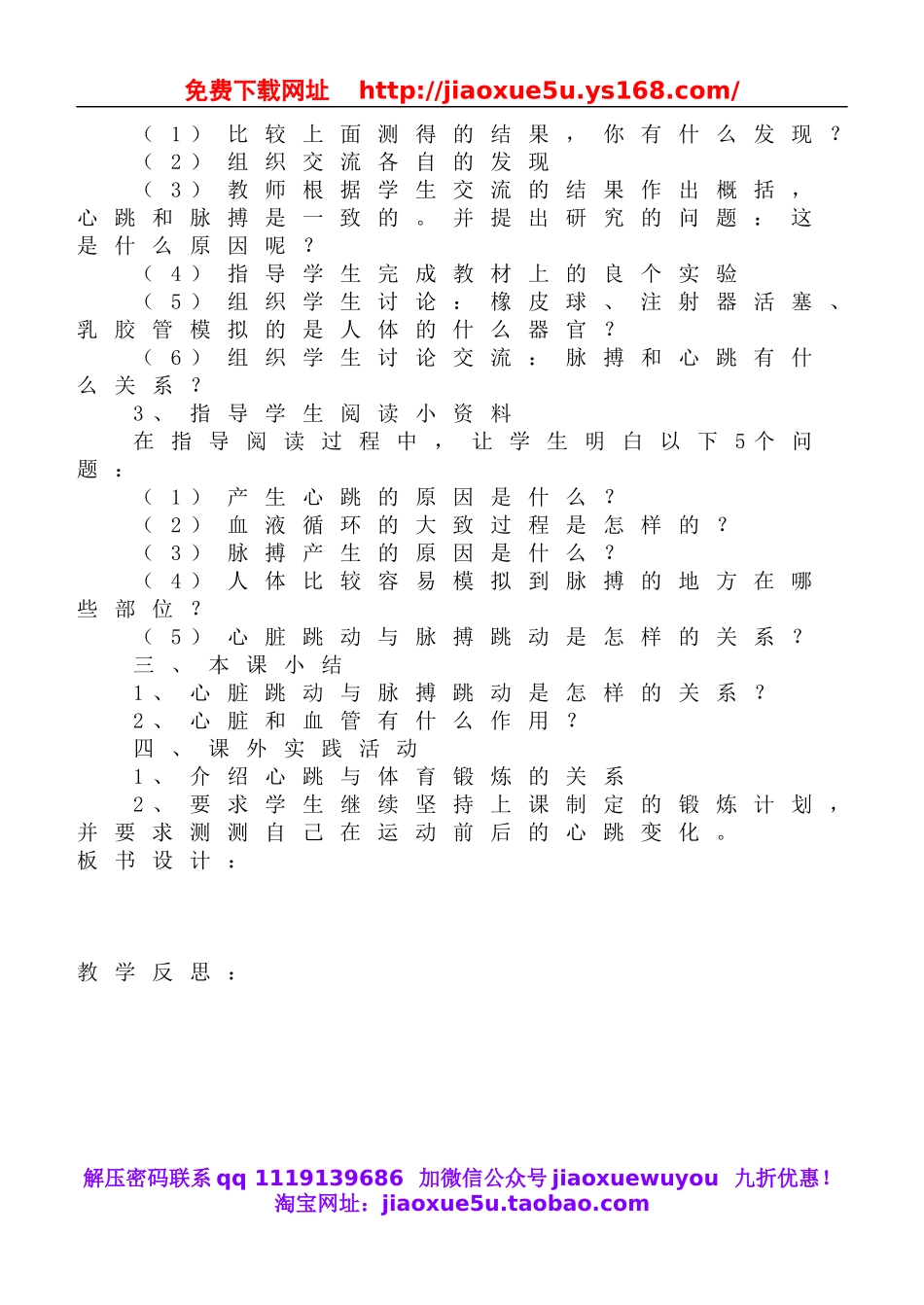 免费下载网址 http://jiaoxue5u.ys168.com/

（1）比较上面测得的结果，你有什么发现？

（2）组织交流各自的发现

（3）教师根据学生交流的结果作出概括，心跳和脉搏是一致的。并提出研究的问题：这是什么原因呢？

（4）指导学生完成教材上的良个实验

（5）组织学生讨论：橡皮球、注射器活塞、乳胶管模拟的是人体的什么器官？

（6）组织学生讨论交流：脉搏和心跳有什么关系？

3、指导学生阅读小资料

在指导阅读过程中，让学生明白以下5个问题：

（1）产生心跳的原因是什么？

（2）血液循环的大致过程是怎样的？

（3）脉搏产生的原因是什么？

（4）人体比较容易模拟到脉搏的地方在哪些部位？

（5）心脏跳动与脉搏跳动是怎样的关系？

三、本课小结

1、心脏跳动与脉搏跳动是怎样的关系？

2、心脏和血管有什么作用？

四、课外实践活动

1、介绍心跳与体育锻炼的关系

2、要求学生继续坚持上课制定的锻炼计划，并要求测测自己在运动前后的心跳变化。

板书设计：

教学反思：

解压密码联系qq 1119139686 加微信公众号jiaoxuewuyou 九折优惠！
淘宝网址：jiaoxue5u.taobao.com